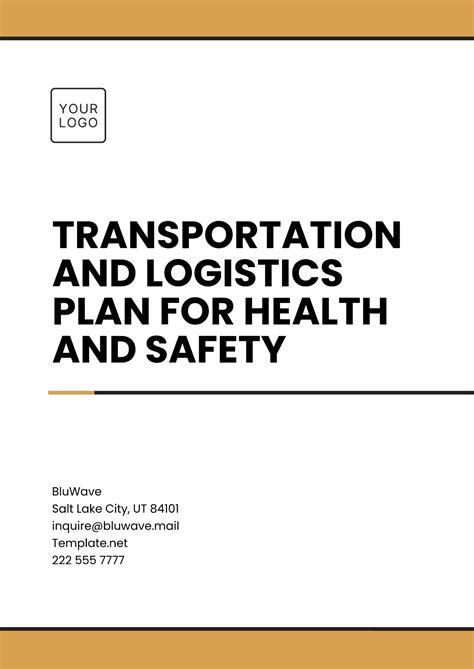 YOUR
LOGO

TRANSPORTATION AND LOGISTICS PLAN FOR HEALTH AND SAFETY

BluWave
Salt Lake City, UT 84101
inquire@bluwave.mail
Template.net
222 555 7777